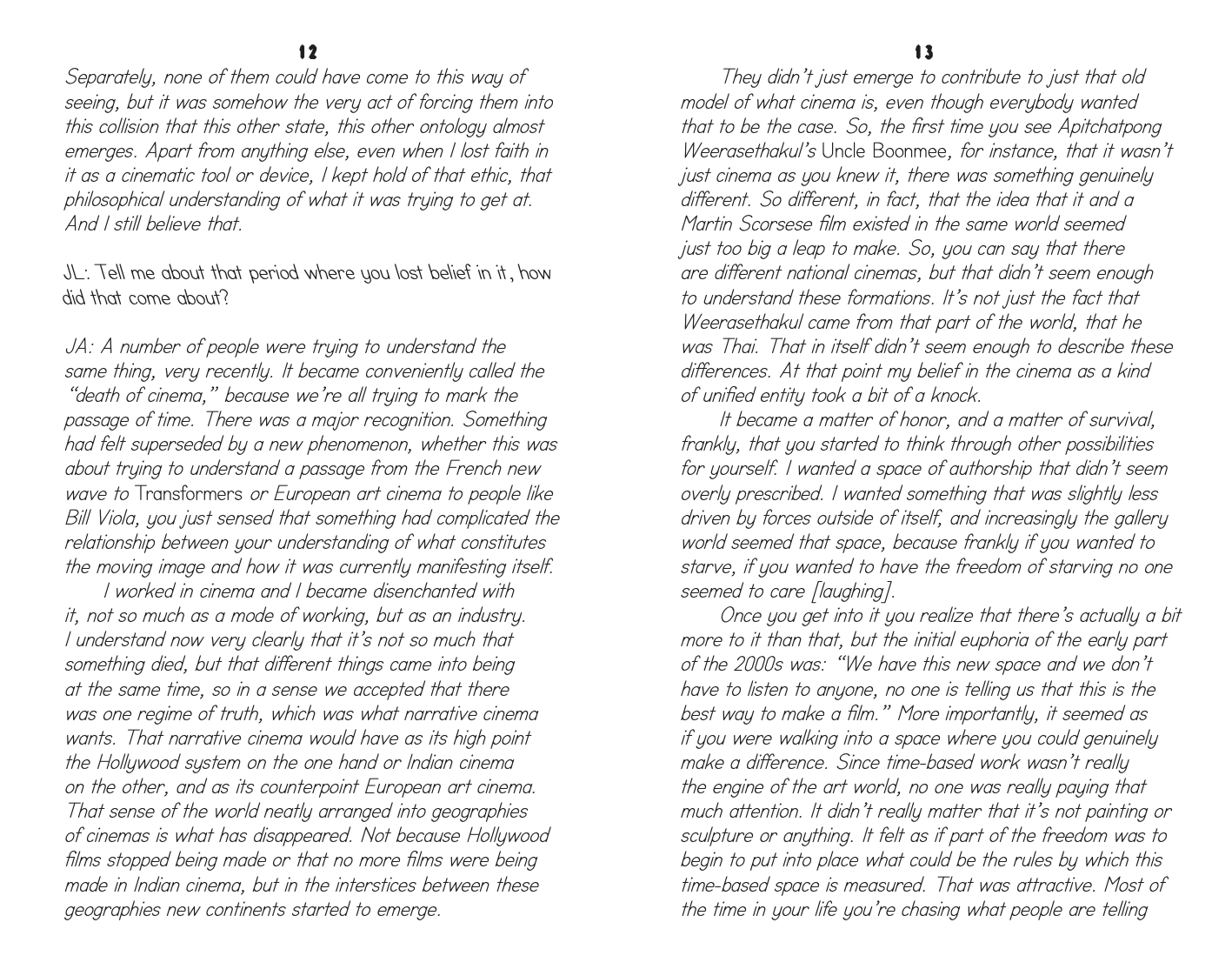 12

Separately, none of them could have come to this way of seeing, but it was somehow the very act of forcing them into this collision that this other state, this other ontology almost emerges. Apart from anything else, even when I lost faith in it as a cinematic tool or device, I kept hold of that ethic, that philosophical understanding of what it was trying to get at. And I still believe that.

JL: Tell me about that period where you lost belief in it, how did that come about?

JA: A number of people were trying to understand the same thing, very recently. It became conveniently called the "death of cinema," because we're all trying to mark the passage of time. There was a major recognition. Something had felt superseded by a new phenomenon, whether this was about trying to understand a passage from the French new wave to Transformers or European art cinema to people like Bill Viola, you just sensed that something had complicated the relationship between your understanding of what constitutes the moving image and how it was currently manifesting itself.

I worked in cinema and I became disenchanted with it, not so much as a mode of working, but as an industry. I understand now very clearly that it's not so much that something died, but that different things came into being at the same time, so in a sense we accepted that there was one regime of truth, which was what narrative cinema wants. That narrative cinema would have as its high point the Hollywood system on the one hand or Indian cinema on the other, and as its counterpoint European art cinema. That sense of the world neatly arranged into geographies of cinemas is what has disappeared. Not because Hollywood films stopped being made or that no more films were being made in Indian cinema, but in the interstices between these geographies new continents started to emerge.

13

They didn't just emerge to contribute to just that old model of what cinema is, even though everybody wanted that to be the case. So, the first time you see Apitchatpong Weerasethakul's Uncle Boonmee, for instance, that it wasn't just cinema as you knew it, there was something genuinely different. So different, in fact, that the idea that it and a Martin Scorsese film existed in the same world seemed just too big a leap to make. So, you can say that there are different national cinemas, but that didn't seem enough to understand these formations. It's not just the fact that Weerasethakul came from that part of the world, that he was Thai. That in itself didn't seem enough to describe these differences. At that point my belief in the cinema as a kind of unified entity took a bit of a knock.

It became a matter of honor, and a matter of survival, frankly, that you started to think through other possibilities for yourself. I wanted a space of authorship that didn't seem overly prescribed. I wanted something that was slightly less driven by forces outside of itself, and increasingly the gallery world seemed that space, because frankly if you wanted to starve, if you wanted to have the freedom of starving no one seemed to care [laughing].

Once you get into it you realize that there's actually a bit more to it than that, but the initial euphoria of the early part of the 2000s was: "We have this new space and we don't have to listen to anyone, no one is telling us that this is the best way to make a film." More importantly, it seemed as if you were walking into a space where you could genuinely make a difference. Since time-based work wasn't really the engine of the art world, no one was really paying that much attention. It didn't really matter that it's not painting or sculpture or anything. It felt as if part of the freedom was to begin to put into place what could be the rules by which this time-based space is measured. That was attractive. Most of the time in your life you're chasing what people are telling